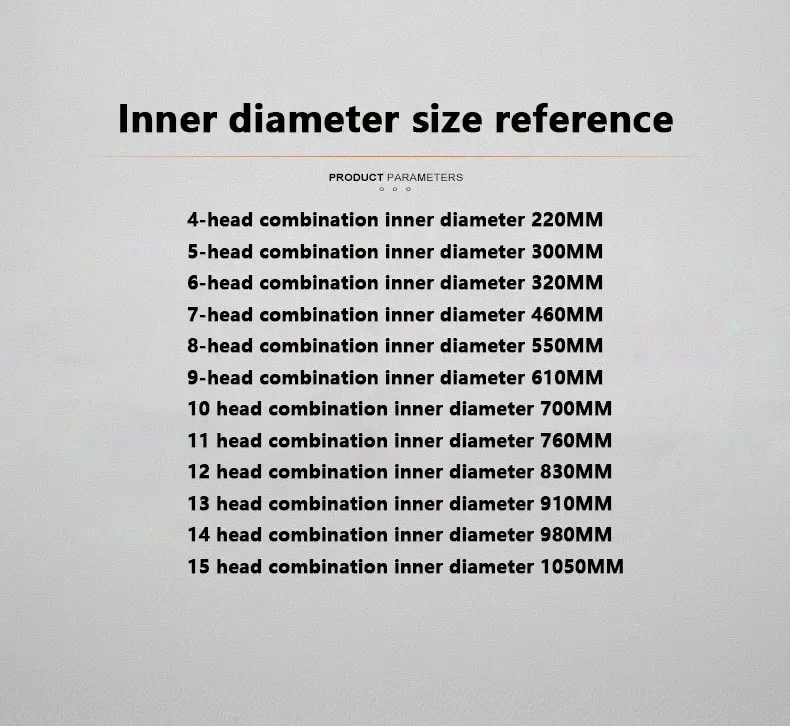 Inner diameter size reference

PRODUCT PARAMETERS

4-head combination inner diameter 220MM
5-head combination inner diameter 300MM
6-head combination inner diameter 320MM
7-head combination inner diameter 460MM
8-head combination inner diameter 550MM
9-head combination inner diameter 610MM
10 head combination inner diameter 700MM
11 head combination inner diameter 760MM
12 head combination inner diameter 830MM
13 head combination inner diameter 910MM
14 head combination inner diameter 980MM
15 head combination inner diameter 1050MM